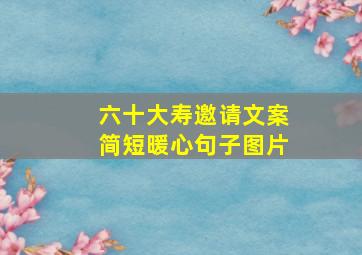 六十大寿邀请文案
简短暖心句子图片